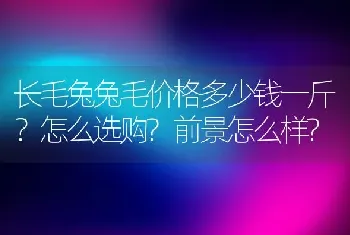 长毛兔兔毛价格多少钱一斤？怎么选购？前景怎么样？